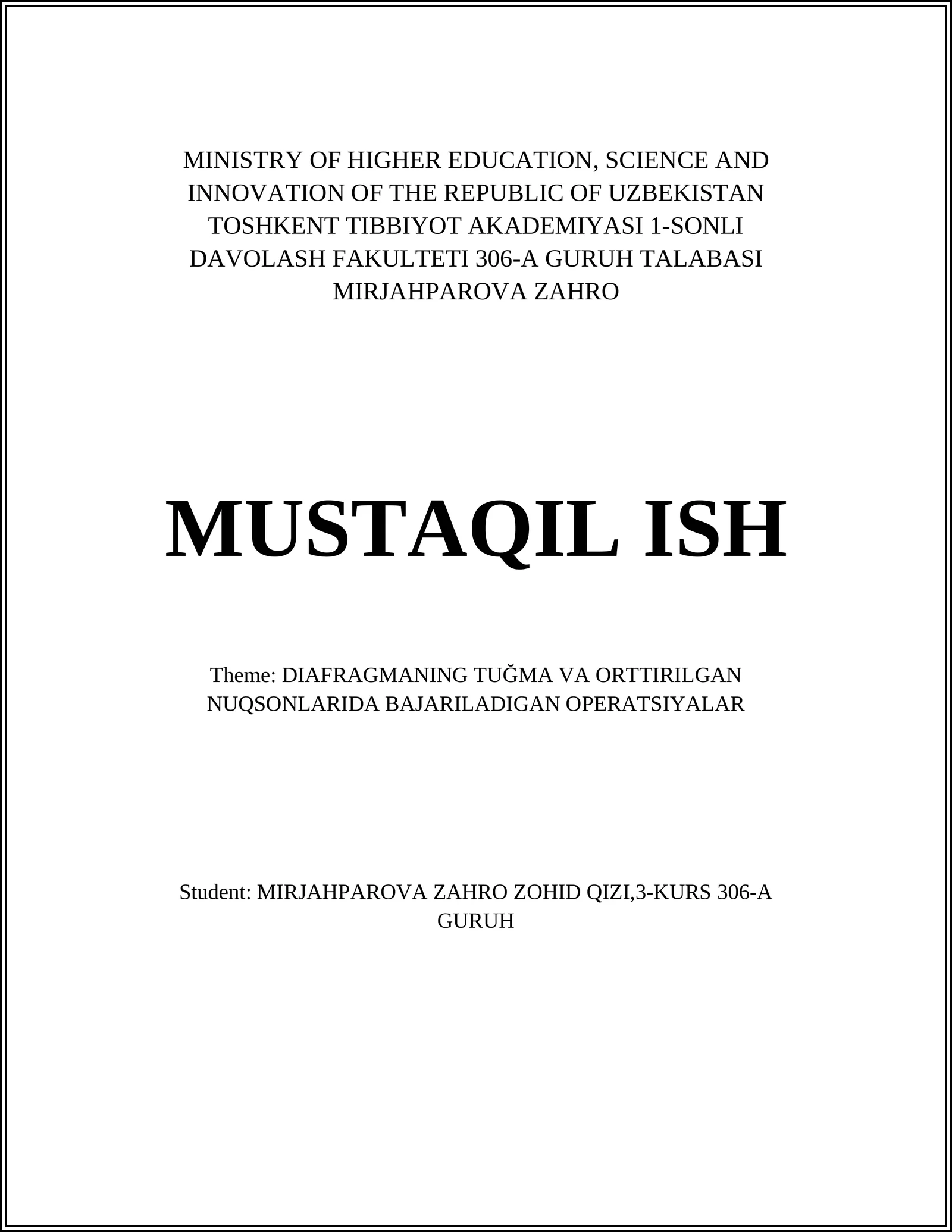 MINISTRY OF HIGHER EDUCATION, SCIENCE AND INNOVATION OF THE REPUBLIC OF UZBEKISTAN TOSHKENT TIBBIYOT AKADEMIYASI 1-SONLI DAVOLASH FAKULTETI 306-A GURUH TALABASI MIRJAHPAROVA ZAHRO

MUSTAQIL ISH

Theme: DIAFRAGMANING TUĞMA VA ORTTIRILGAN NUQSONLARIDA BAJARILADIGAN OPERATSIYALAR

Student: MIRJAHPAROVA ZAHRO ZOHID QIZI,3-KURS 306-A GURUH